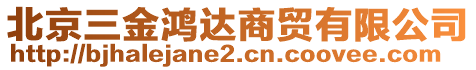 北京三金鸿达商贸有限公司
http://bjhalejane2.cn.coovee.com